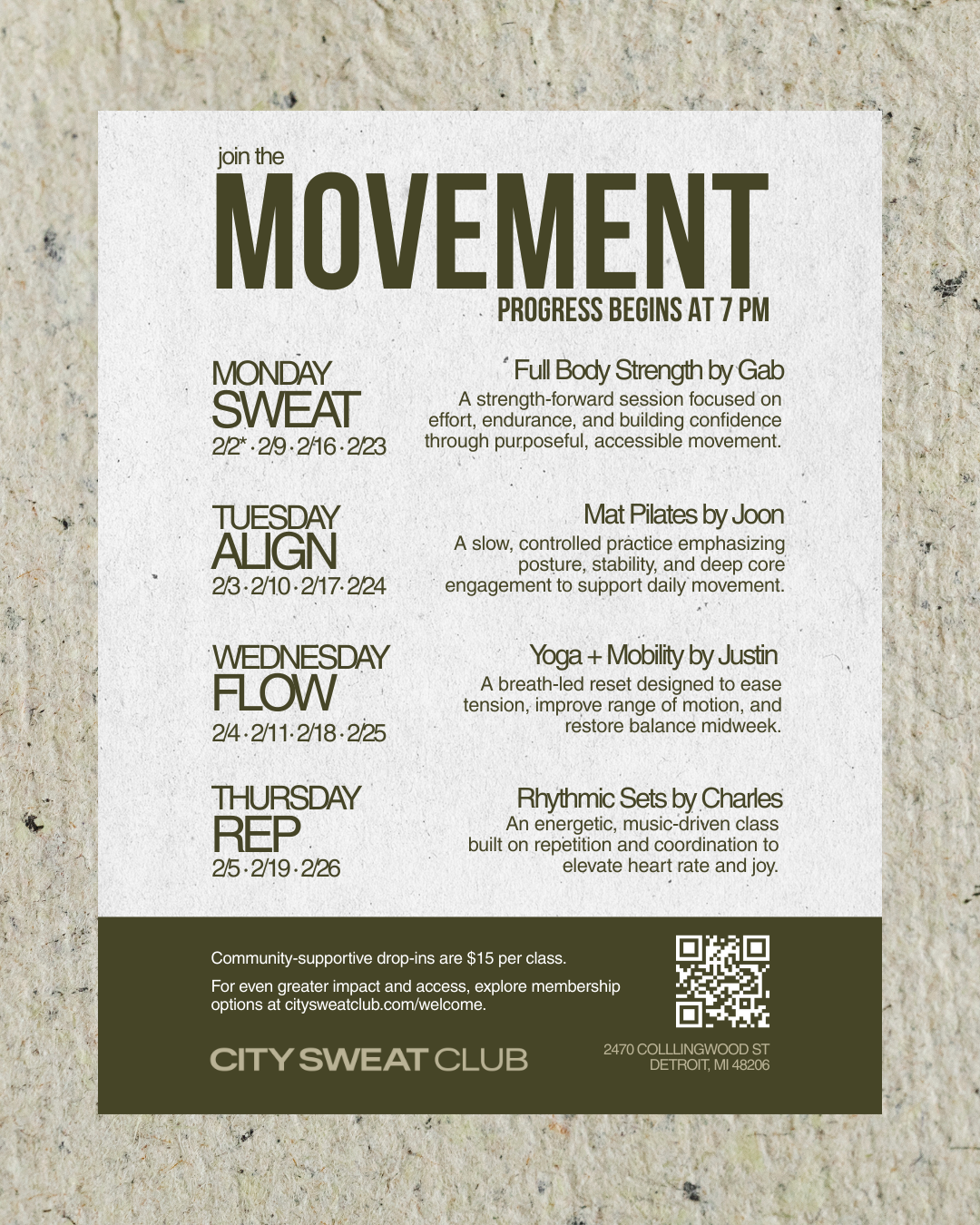 join the
MOVEMENT
PROGRESS BEGINS AT 7 PM

MONDAY
SWEAT
2/2* · 2/9 · 2/16 · 2/23

Full Body Strength by Gab
A strength-forward session focused on effort, endurance, and building confidence through purposeful, accessible movement.

TUESDAY
ALIGN
2/3 · 2/10 · 2/17 · 2/24

Mat Pilates by Joon
A slow, controlled practice emphasizing posture, stability, and deep core engagement to support daily movement.

WEDNESDAY
FLOW
2/4 · 2/11 · 2/18 · 2/25

Yoga + Mobility by Justin
A breath-led reset designed to ease tension, improve range of motion, and restore balance midweek.

THURSDAY
REP
2/5 · 2/19 · 2/26

Rhythmic Sets by Charles
An energetic, music-driven class built on repetition and coordination to elevate heart rate and joy.

Community-supportive drop-ins are $15 per class.

For even greater impact and access, explore membership options at citysweatclub.com/welcome.

CITY SWEAT CLUB

2470 COLLLINGWOOD ST
DETROIT, MI 48206